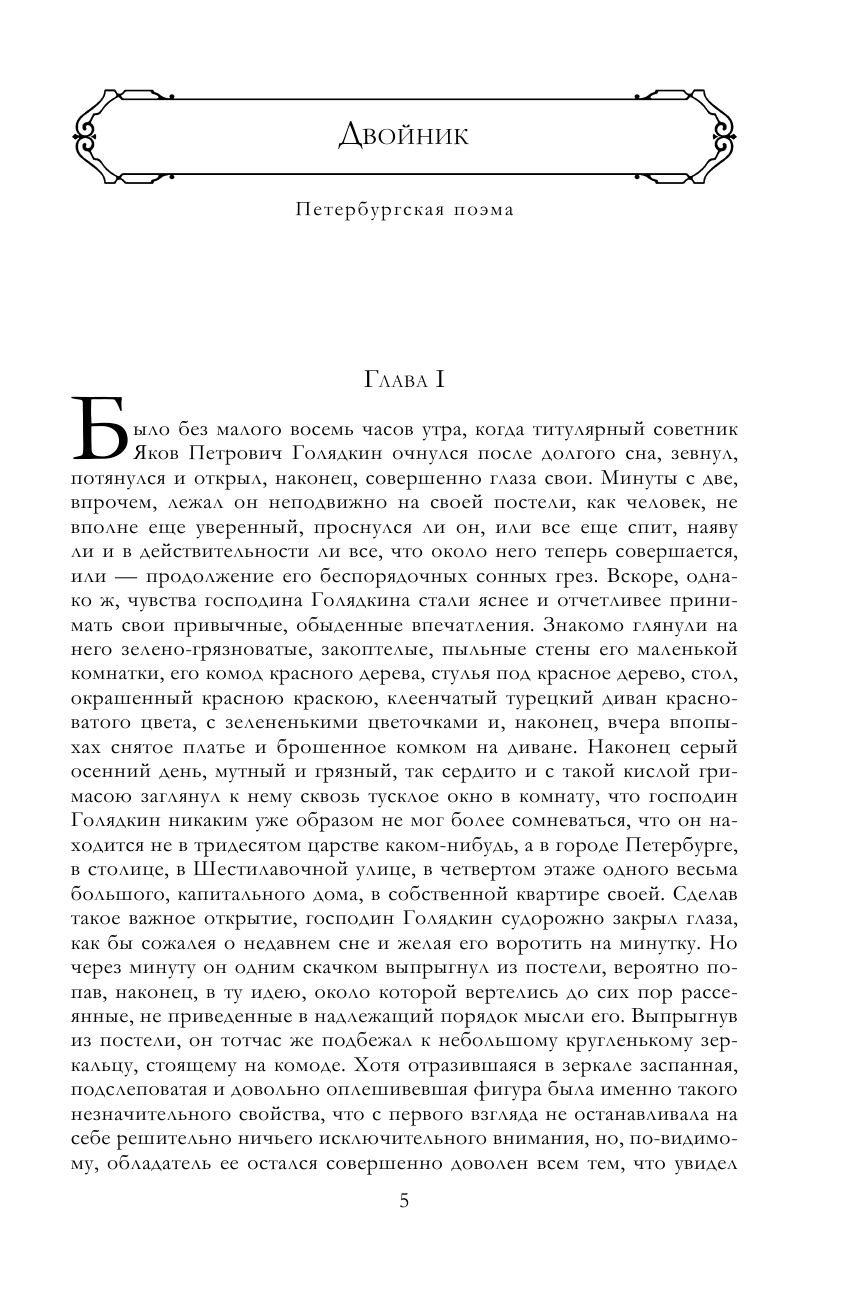 Двойник

Петербургская поэма

Глава I

Было без малого восемь часов утра, когда титулярный советник Яков Петрович Голядкин очнулся после долгого сна, зевнул, потянулся и открыл, наконец, совершенно глаза свои. Минуты с две, впрочем, лежал он неподвижно на своей постели, как человек, не вполне еще уверенный, проснулся ли он, или все еще спит, наяву ли и в действительности ли все, что около него теперь совершается, или — продолжение его беспорядочных сонных грез. Вскоре, однако ж, чувства господина Голядкина стали яснее и отчетливее принимать свои привычные, обыденные впечатления. Знакомо глянули на него зелено-грязноватые, закоптелые, пыльные стены его маленькой комнатки, его комод красного дерева, стулья под красное дерево, стол, окрашенный красною краскою, клеенчатый турецкий диван красноватого цвета, с зелененькими цветочками и, наконец, вчера впопыхах снятое платье и брошенное комком на диване. Наконец серый осенний день, мутный и грязный, так сердито и с такой кислой гримасою заглянул к нему сквозь тусклое окно в комнату, что господин Голядкин никаким уже образом не мог более сомневаться, что он находится не в тридесятом царстве каком-нибудь, а в городе Петербурге, в столице, в Шестилавочной улице, в четвертом этаже одного весьма большого, капитального дома, в собственной квартире своей. Сделав такое важное открытие, господин Голядкин судорожно закрыл глаза, как бы сожалея о недавнем сне и желая его воротить на минутку. Но через минуту он одним скачком выпрыгнул из постели, вероятно попав, наконец, в ту идею, около которой вертелись до сих пор рассеянные, не приведенные в надлежащий порядок мысли его. Выпрыгнув из постели, он тотчас же подбежал к небольшому кругленькому зеркальцу, стоящему на комоде. Хотя отразившаяся в зеркале заспанная, подслеповатая и довольно оплешивевшая фигура была именно такого незначительного свойства, что с первого взгляда не останавливала на себе решительно ничьего исключительного внимания, но, по-видимому, обладатель ее остался совершенно доволен всем тем, что увидел

5